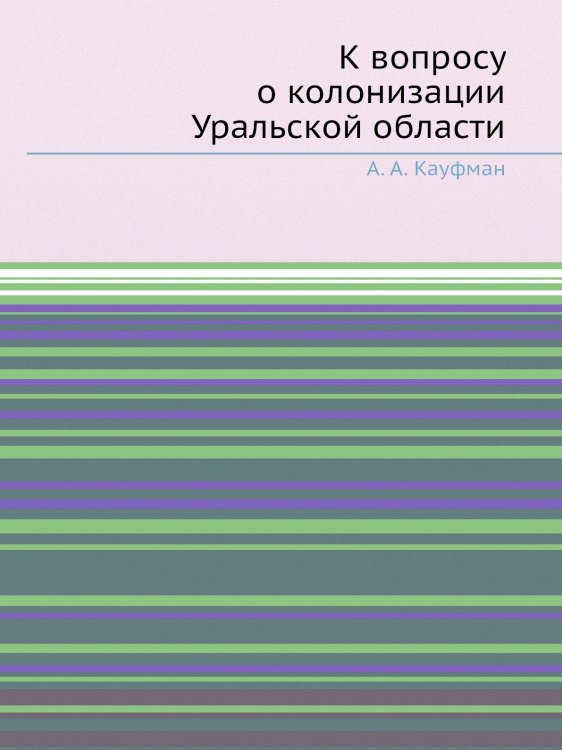 К вопросу
о колонизации
Уральской области

А. А. Кауфман